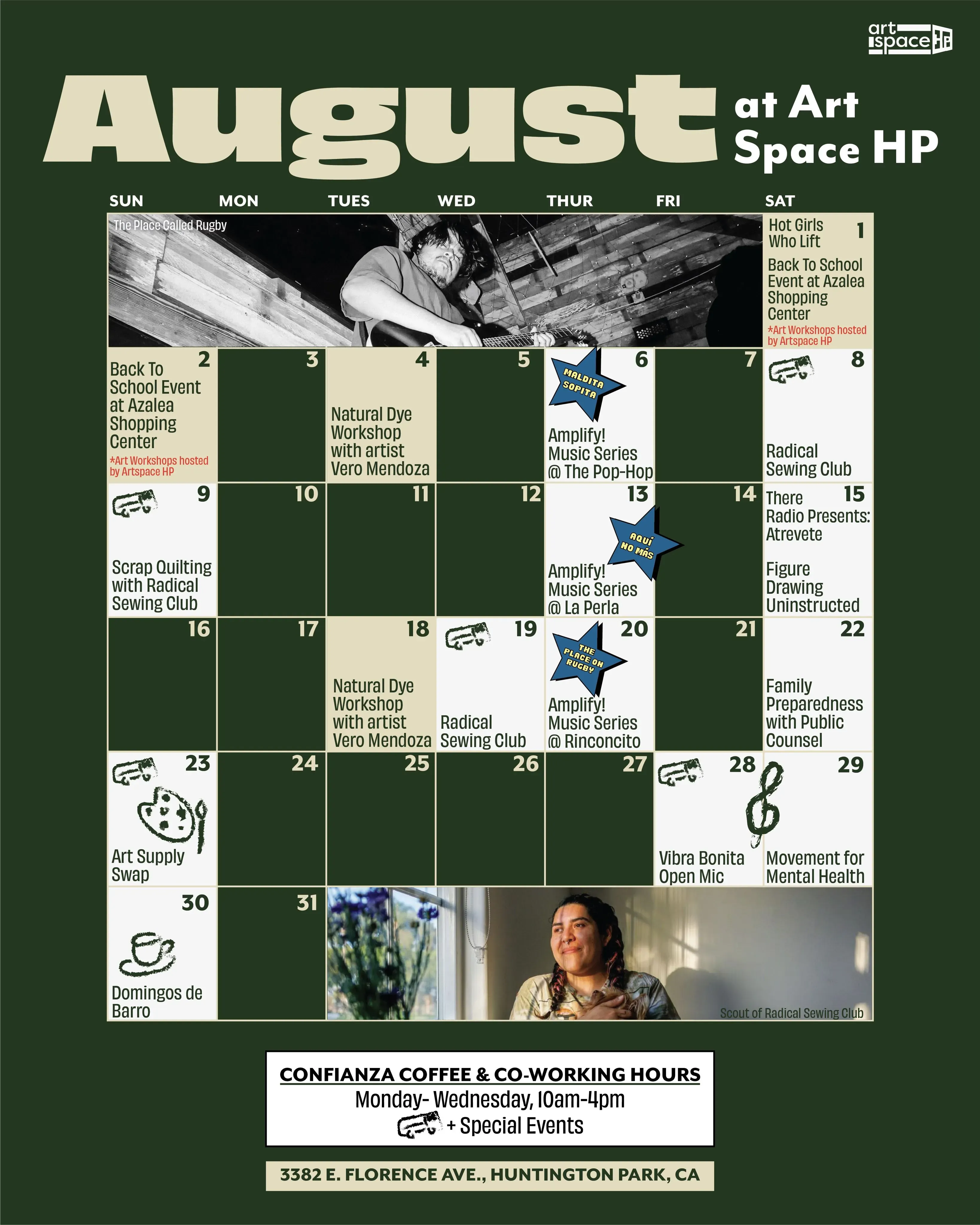 art space HP

August at Art Space HP

| SUN | MON | TUES | WED | THUR | FRI | SAT |
|---|---|---|---|---|---|---|
| The Place Called Rugby | | | | | | 1 Hot Girls Who Lift Back To School Event at Azalea Shopping Center *Art Workshops hosted by Artspace HP |
| 2 Back To School Event at Azalea Shopping Center *Art Workshops hosted by Artspace HP | 3 | 4 Natural Dye Workshop with artist Vero Mendoza | 5 | 6 MALDITA SOPITA Amplify! Music Series @ The Pop-Hop | 7 | 8 Radical Sewing Club |
| 9 Scrap Quilting with Radical Sewing Club | 10 | 11 | 12 | 13 AQUÍ NO MÁS Amplify! Music Series @ La Perla | 14 | 15 There Radio Presents: Atrevete Figure Drawing Uninstructed |
| 16 | 17 | 18 Natural Dye Workshop with artist Vero Mendoza | 19 Radical Sewing Club | 20 THE PLACE ON RUGBY Amplify! Music Series @ Rinconcito | 21 | 22 Family Preparedness with Public Counsel |
| 23 Art Supply Swap | 24 | 25 | 26 | 27 | 28 Vibra Bonita Open Mic | 29 Movement for Mental Health |
| 30 Domingos de Barro | 31 | Scout of Radical Sewing Club | | | | |

CONFIANZA COFFEE & CO-WORKING HOURS
Monday- Wednesday, 10am-4pm
+ Special Events

3382 E. FLORENCE AVE., HUNTINGTON PARK, CA